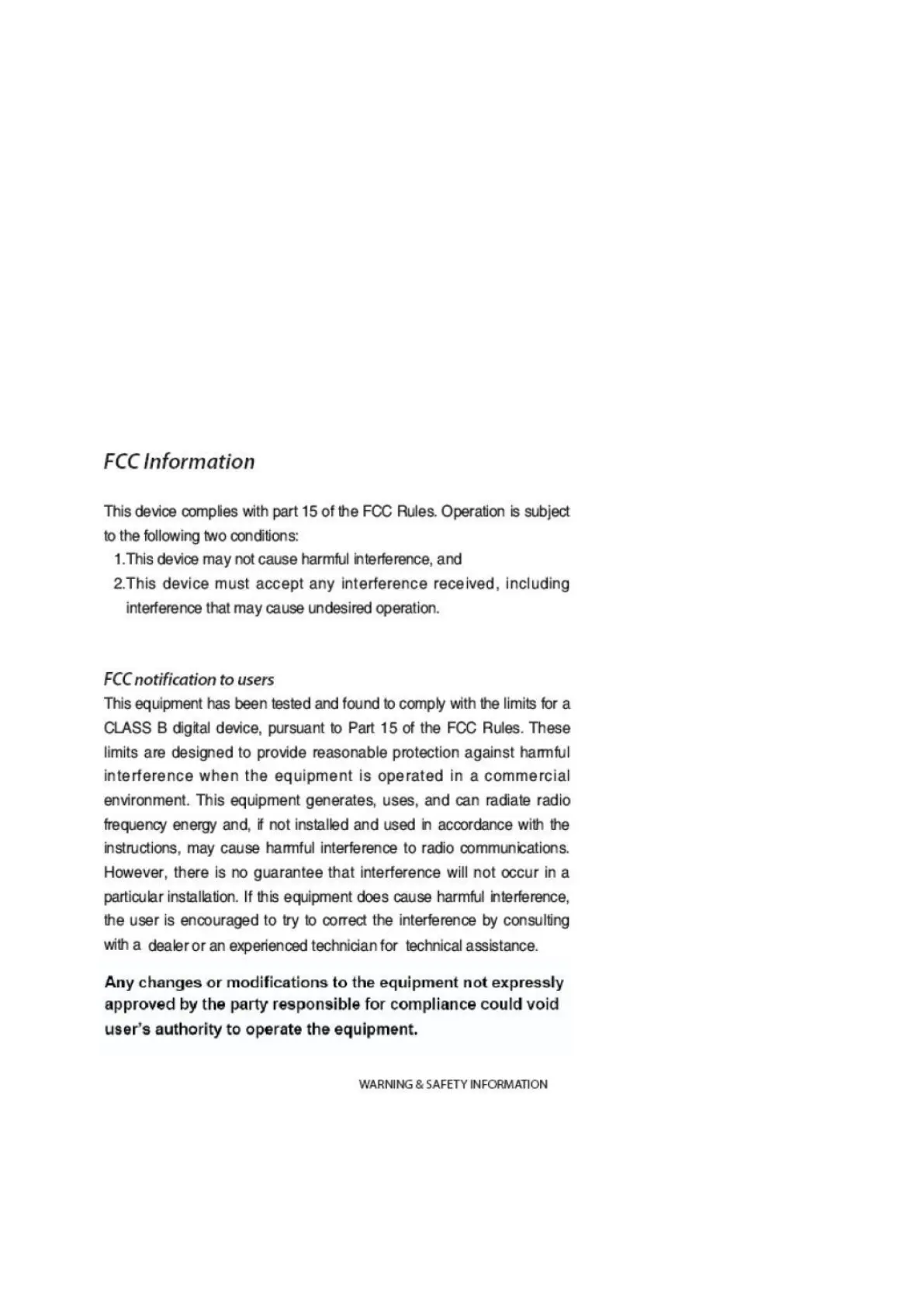 FCC Information

This device complies with part 15 of the FCC Rules. Operation is subject to the following two conditions:

1.This device may not cause harmful interference, and

2.This device must accept any interference received, including interference that may cause undesired operation.

FCC notification to users

This equipment has been tested and found to comply with the limits for a CLASS B digital device, pursuant to Part 15 of the FCC Rules. These limits are designed to provide reasonable protection against harmful interference when the equipment is operated in a commercial environment. This equipment generates, uses, and can radiate radio frequency energy and, if not installed and used in accordance with the instructions, may cause harmful interference to radio communications. However, there is no guarantee that interference will not occur in a particular installation. If this equipment does cause harmful interference, the user is encouraged to try to correct the interference by consulting with a dealer or an experienced technician for technical assistance.

Any changes or modifications to the equipment not expressly approved by the party responsible for compliance could void user's authority to operate the equipment.

WARNING & SAFETY INFORMATION